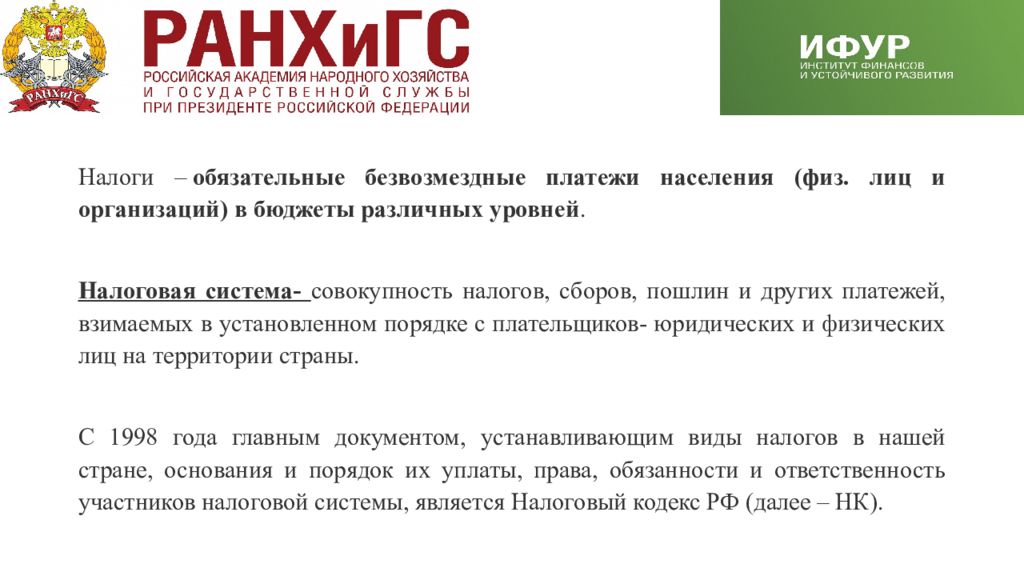 РАНХиГС
РАНХиГС
РОССИЙСКАЯ АКАДЕМИЯ НАРОДНОГО ХОЗЯЙСТВА И ГОСУДАРСТВЕННОЙ СЛУЖБЫ ПРИ ПРЕЗИДЕНТЕ РОССИЙСКОЙ ФЕДЕРАЦИИ

ИФУР
ИНСТИТУТ ФИНАНСОВ И УСТОЙЧИВОГО РАЗВИТИЯ

Налоги – обязательные безвозмездные платежи населения (физ. лиц и организаций) в бюджеты различных уровней.

Налоговая система- совокупность налогов, сборов, пошлин и других платежей, взимаемых в установленном порядке с плательщиков- юридических и физических лиц на территории страны.

С 1998 года главным документом, устанавливающим виды налогов в нашей стране, основания и порядок их уплаты, права, обязанности и ответственность участников налоговой системы, является Налоговый кодекс РФ (далее – НК).